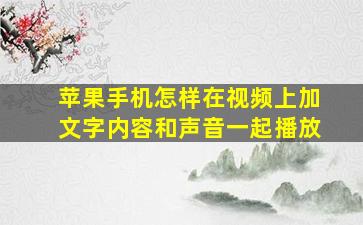 苹果手机怎样在视频上加文字内容和声音一起播放